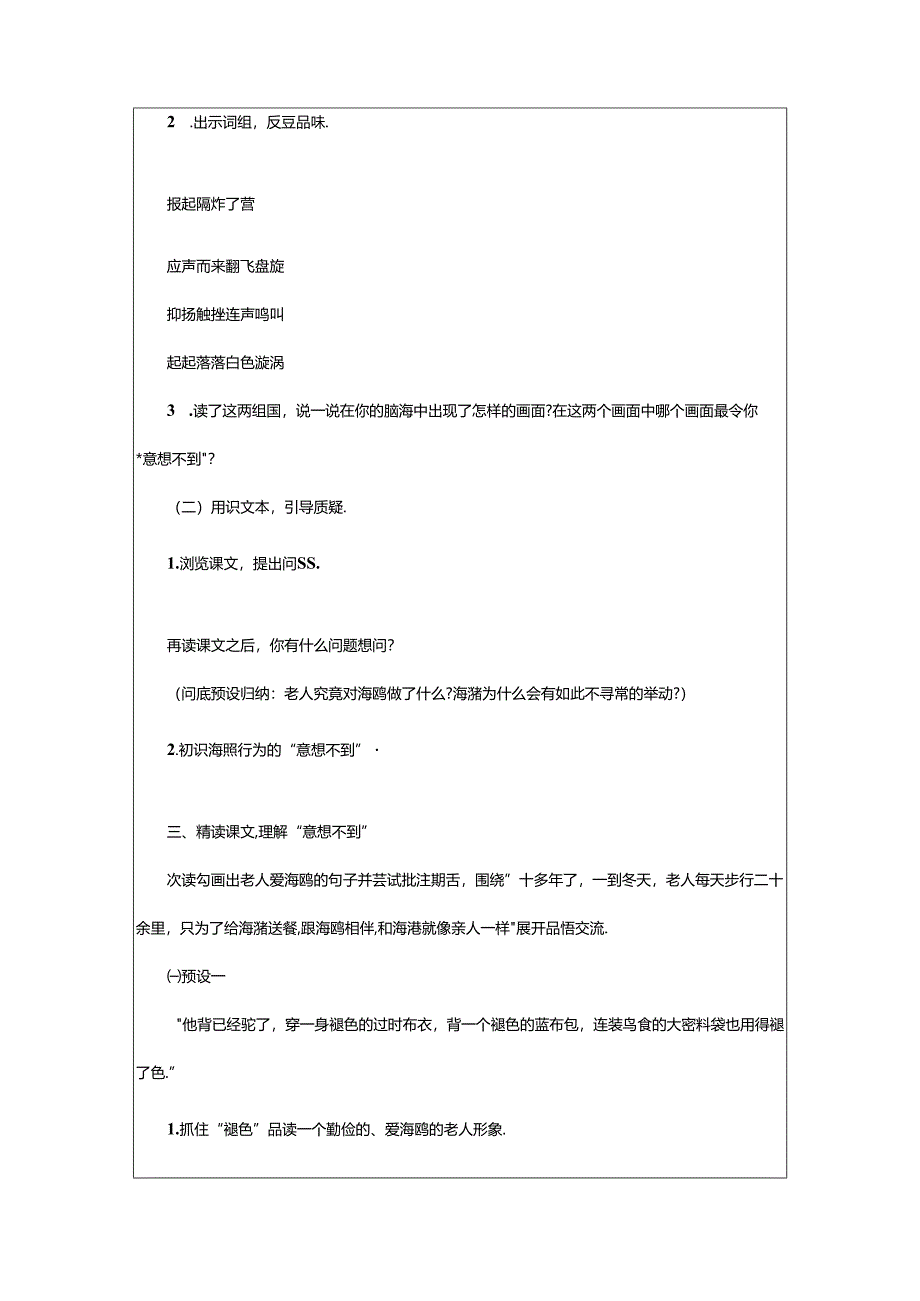 2 .出示词组，反豆品味.

报起隔炸了营

应声而来翻飞盘旋

抑扬触挫连声鸣叫

起起落落白色漩涡

3 .读了这两组国，说一说在你的脑海中出现了怎样的画面?在这两个画面中哪个画面最令你"意想不到"?

（二）用识文本，引导质疑.

1.浏览课文，提出问SS.

再读课文之后，你有什么问题想问?

（问底预设归纳：老人究竟对海鸥做了什么?海潴为什么会有如此不寻常的举动?）

2.初识海照行为的“意想不到”·

三、精读课文,理解“意想不到”

次读勾画出老人爱海鸥的句子并芸试批注期舌，围绕”十多年了，一到冬天，老人每天步行二十余里，只为了给海潴送餐,跟海鸥相伴,和海港就像亲人一样"展开品悟交流.

㈠预设一

"他背已经驼了，穿一身褪色的过时布衣，背一个褪色的蓝布包，连装鸟食的大密料袋也用得褪了色."

1.抓住“褪色”品读一个勤俭的、爱海鸥的老人形象.